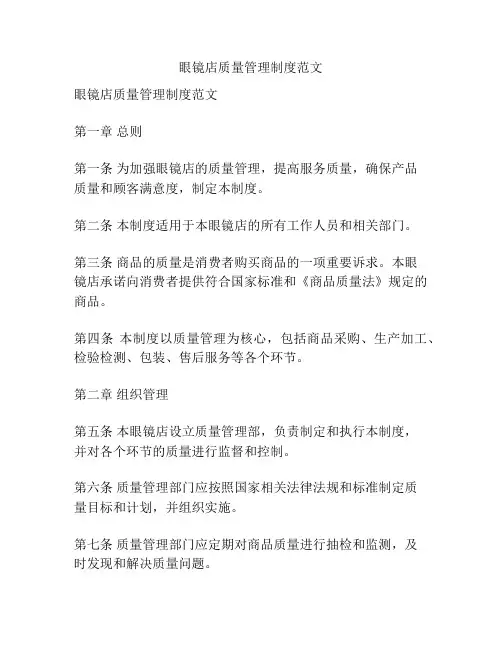 眼镜店质量管理制度范文

眼镜店质量管理制度范文

第一章 总则

第一条 为加强眼镜店的质量管理，提高服务质量，确保产品质量和顾客满意度，制定本制度。

第二条 本制度适用于本眼镜店的所有工作人员和相关部门。

第三条 商品的质量是消费者购买商品的一项重要诉求。本眼镜店承诺向消费者提供符合国家标准和《商品质量法》规定的商品。

第四条 本制度以质量管理为核心，包括商品采购、生产加工、检验检测、包装、售后服务等各个环节。

第二章 组织管理

第五条 本眼镜店设立质量管理部，负责制定和执行本制度，并对各个环节的质量进行监督和控制。

第六条 质量管理部门应按照国家相关法律法规和标准制定质量目标和计划，并组织实施。

第七条 质量管理部门应定期对商品质量进行抽检和监测，及时发现和解决质量问题。